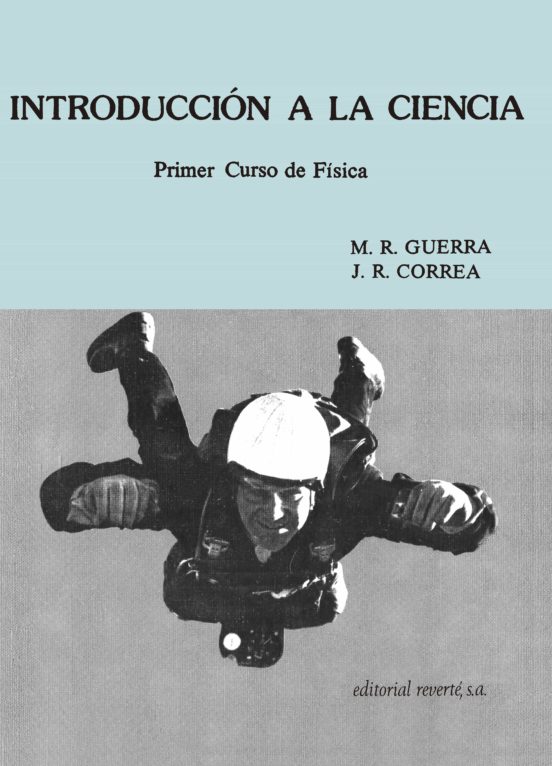 INTRODUCCIÓN A LA CIENCIA

Primer Curso de Física

M. R. GUERRA
J. R. CORREA

editorial reverté, s.a.